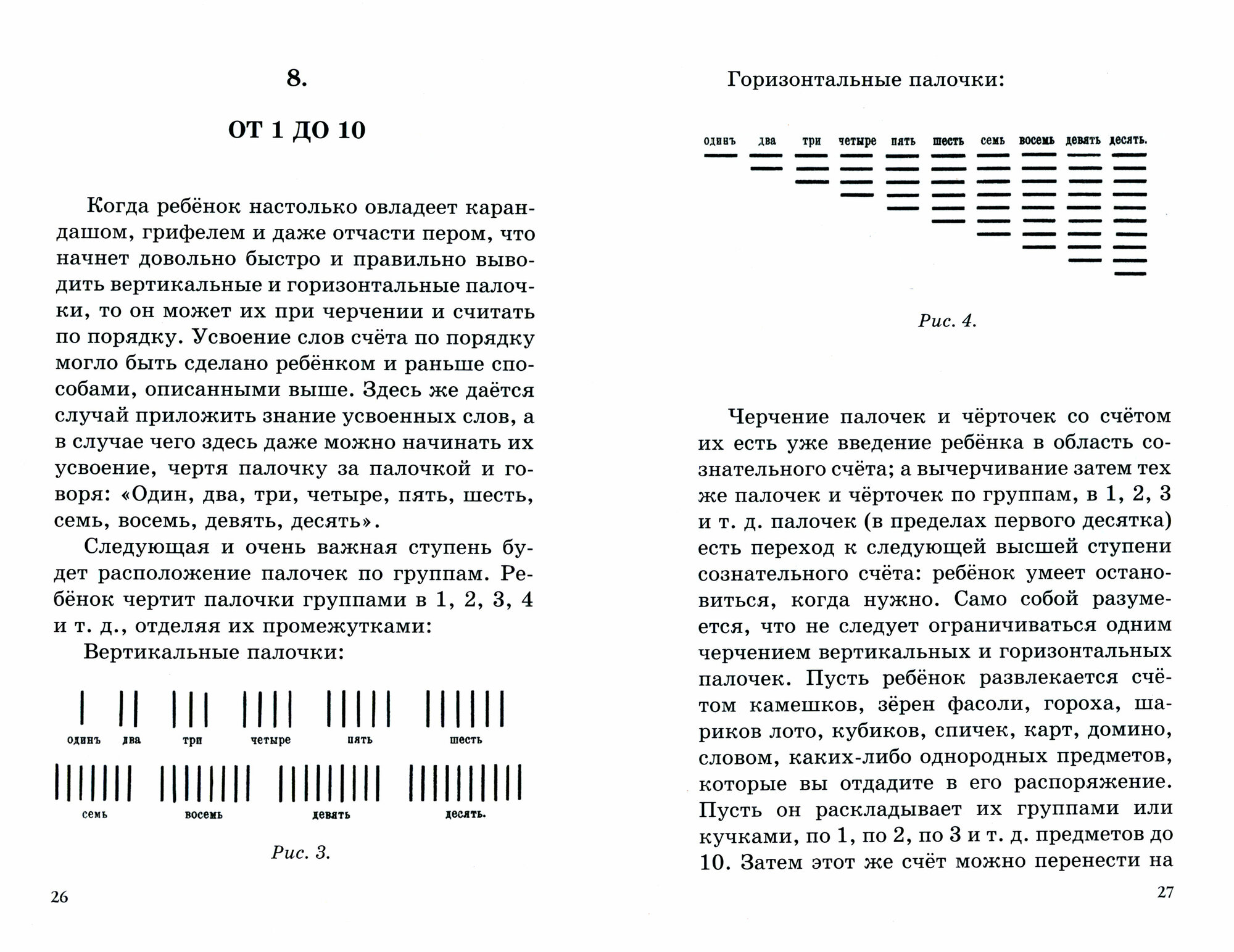 8.

ОТ 1 ДО 10

Когда ребёнок настолько овладеет карандашом, грифелем и даже отчасти пером, что начнет довольно быстро и правильно выводить вертикальные и горизонтальные палочки, то он может их при черчении и считать по порядку. Усвоение слов счёта по порядку могло быть сделано ребёнком и раньше способами, описанными выше. Здесь же даётся случай приложить знание усвоенных слов, а в случае чего здесь даже можно начинать их усвоение, чертя палочку за палочкой и говоря: «Один, два, три, четыре, пять, шесть, семь, восемь, девять, десять».

Следующая и очень важная ступень будет расположение палочек по группам. Ребёнок чертит палочки группами в 1, 2, 3, 4 и т. д., отделяя их промежутками:

Вертикальные палочки:

одинъ два три четыре пять шесть

семь восемь девять десять.

Рис. 3.

26

Горизонтальные палочки:

одинъ два три четыре пять шесть семь восемь девять десять.

Рис. 4.

Черчение палочек и чёрточек со счётом их есть уже введение ребёнка в область сознательного счёта; а вычерчивание затем тех же палочек и чёрточек по группам, в 1, 2, 3 и т. д. палочек (в пределах первого десятка) есть переход к следующей высшей ступени сознательного счёта: ребёнок умеет остановиться, когда нужно. Само собой разумеется, что не следует ограничиваться одним черчением вертикальных и горизонтальных палочек. Пусть ребёнок развлекается счётом камешков, зёрен фасоли, гороха, шариков лото, кубиков, спичек, карт, домино, словом, каких-либо однородных предметов, которые вы отдадите в его распоряжение. Пусть он раскладывает их группами или кучками, по 1, по 2, по 3 и т. д. предметов до 10. Затем этот же счёт можно перенести на

27